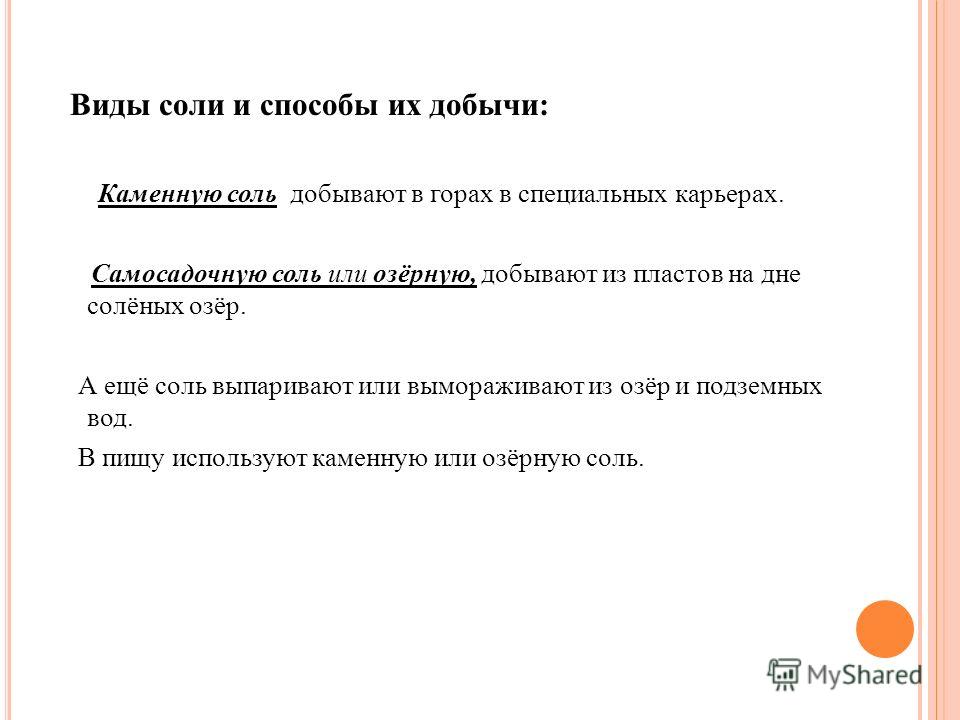 Виды соли и способы их добычи:

Каменную соль добывают в горах в специальных карьерах.

Самосадочную соль или озёрную, добывают из пластов на дне солёных озёр.

А ещё соль выпаривают или вымораживают из озёр и подземных вод.

В пищу используют каменную или озёрную соль.

MyShared